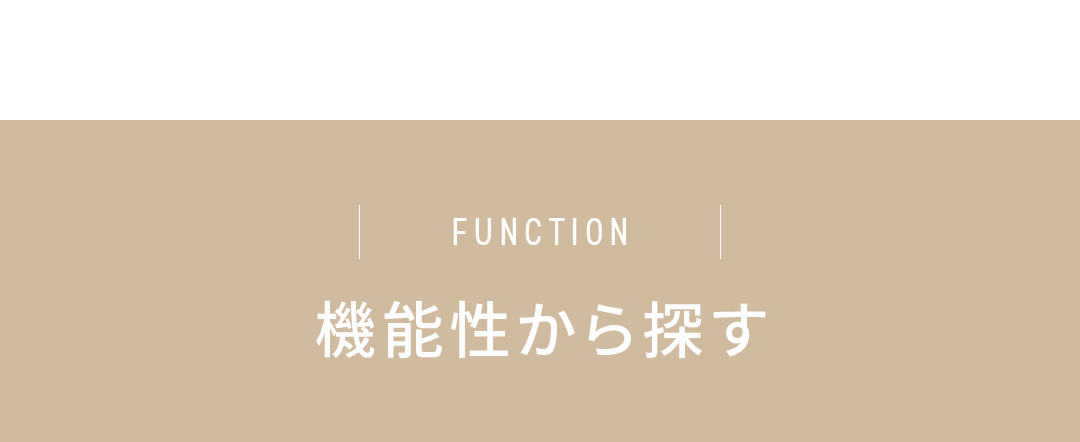 FUNCTION

機能性から探す